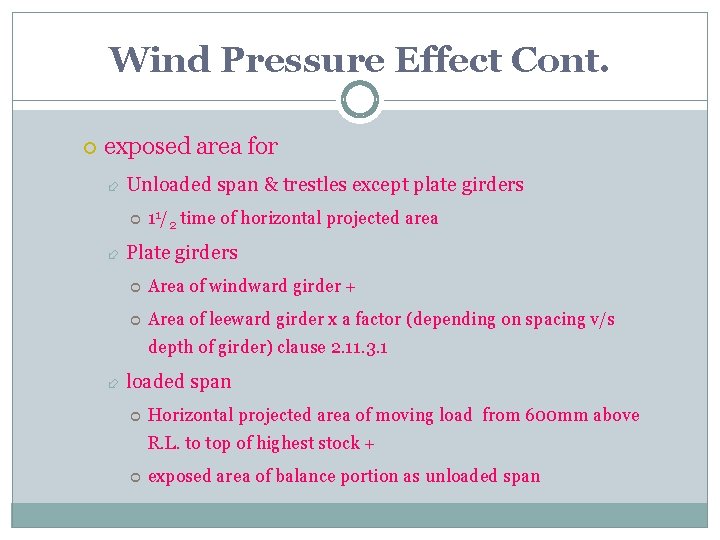 Wind Pressure Effect Cont.

exposed area for

Unloaded span & trestles except plate girders

$1^1/_2$ time of horizontal projected area

Plate girders

Area of windward girder +

Area of leeward girder x a factor (depending on spacing v/s depth of girder) clause 2.11.3.1

loaded span

Horizontal projected area of moving load from 600mm above R.L. to top of highest stock +

exposed area of balance portion as unloaded span